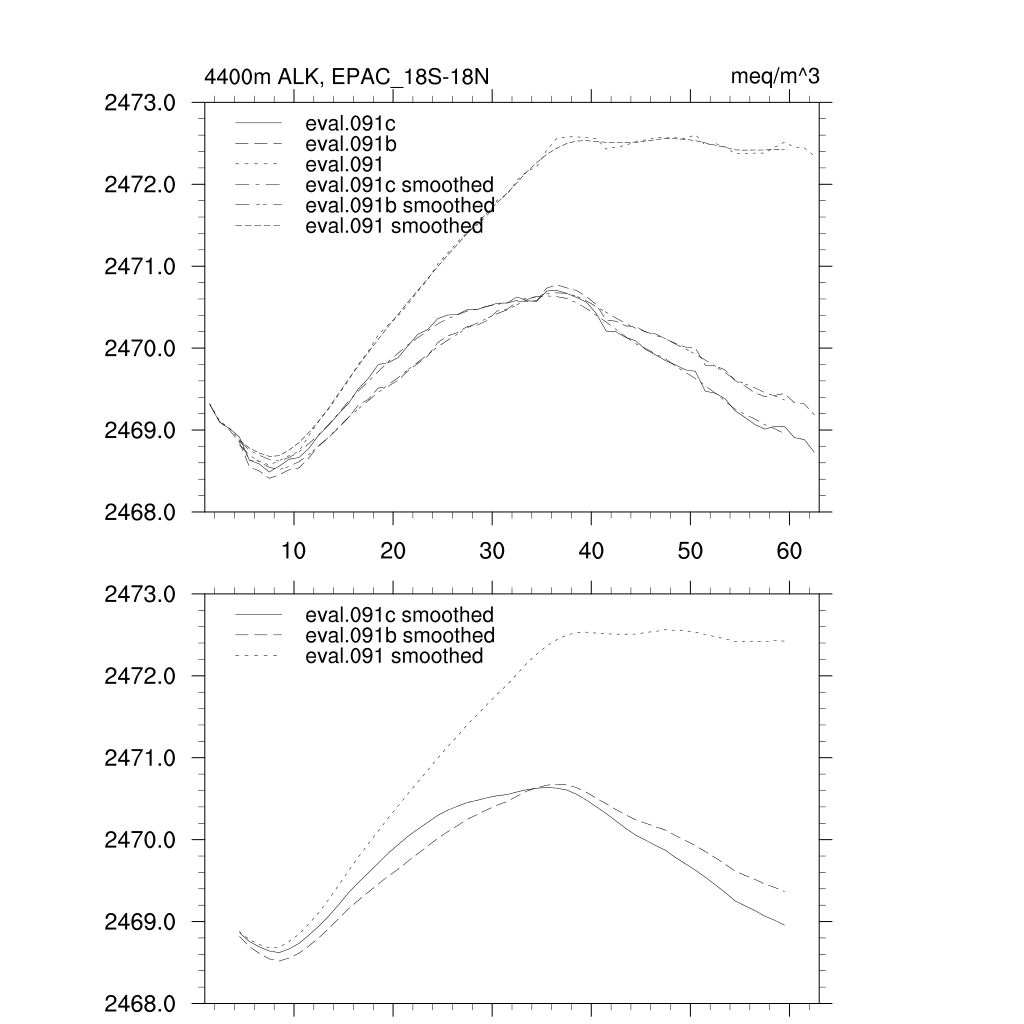 4400m ALK, EPAC_18S-18N

meq/m^3

2473.0
2472.0
2471.0
2470.0
2469.0
2468.0

eval.091c
eval.091b
eval.091
eval.091c smoothed
eval.091b smoothed
eval.091 smoothed

10
20
30
40
50
60

2473.0
2472.0
2471.0
2470.0
2469.0
2468.0

eval.091c smoothed
eval.091b smoothed
eval.091 smoothed